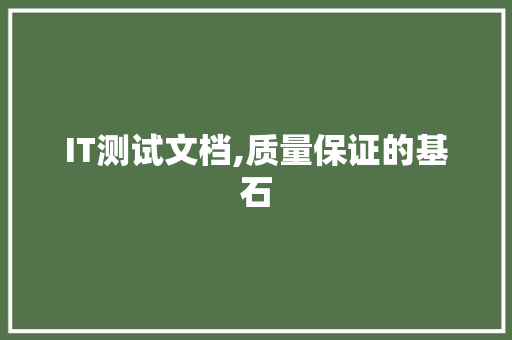 IT测试文档,质量保证的基石